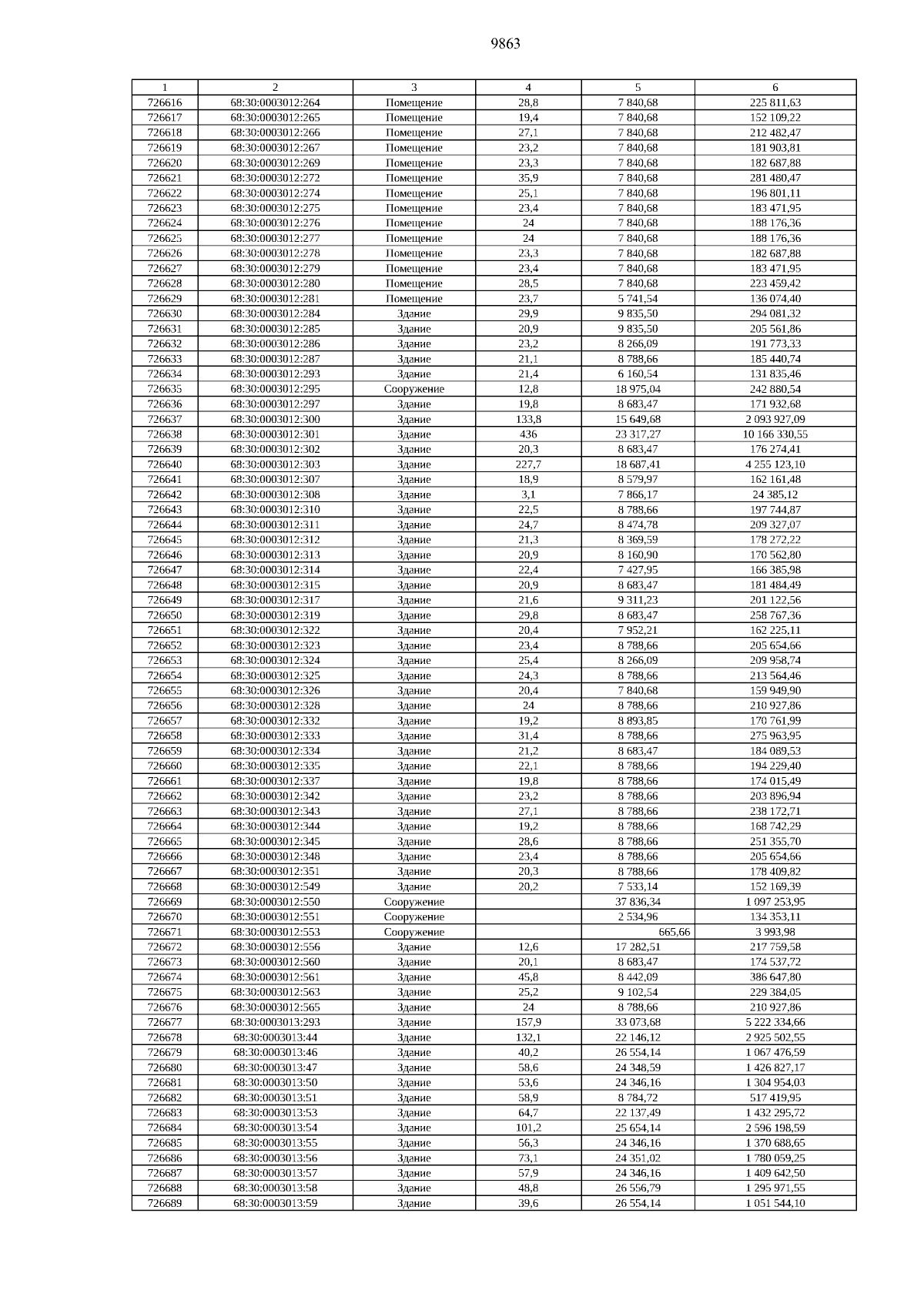 9863

| 1 | 2 | 3 | 4 | 5 | 6 |
|---|---|---|---|---|---|
| 726616 | 68:30:0003012:264 | Помещение | 28,8 | 7 840,68 | 225 811,63 |
| 726617 | 68:30:0003012:265 | Помещение | 19,4 | 7 840,68 | 152 109,22 |
| 726618 | 68:30:0003012:266 | Помещение | 27,1 | 7 840,68 | 212 482,47 |
| 726619 | 68:30:0003012:267 | Помещение | 23,2 | 7 840,68 | 181 903,81 |
| 726620 | 68:30:0003012:269 | Помещение | 23,3 | 7 840,68 | 182 687,88 |
| 726621 | 68:30:0003012:272 | Помещение | 35,9 | 7 840,68 | 281 480,47 |
| 726622 | 68:30:0003012:274 | Помещение | 25,1 | 7 840,68 | 196 801,11 |
| 726623 | 68:30:0003012:275 | Помещение | 23,4 | 7 840,68 | 183 471,95 |
| 726624 | 68:30:0003012:276 | Помещение | 24 | 7 840,68 | 188 176,36 |
| 726625 | 68:30:0003012:277 | Помещение | 24 | 7 840,68 | 188 176,36 |
| 726626 | 68:30:0003012:278 | Помещение | 23,3 | 7 840,68 | 182 687,88 |
| 726627 | 68:30:0003012:279 | Помещение | 23,4 | 7 840,68 | 183 471,95 |
| 726628 | 68:30:0003012:280 | Помещение | 28,5 | 7 840,68 | 223 459,42 |
| 726629 | 68:30:0003012:281 | Помещение | 23,7 | 5 741,54 | 136 074,40 |
| 726630 | 68:30:0003012:284 | Здание | 29,9 | 9 835,50 | 294 081,32 |
| 726631 | 68:30:0003012:285 | Здание | 20,9 | 9 835,50 | 205 561,86 |
| 726632 | 68:30:0003012:286 | Здание | 23,2 | 8 266,09 | 191 773,33 |
| 726633 | 68:30:0003012:287 | Здание | 21,1 | 8 788,66 | 185 440,74 |
| 726634 | 68:30:0003012:293 | Здание | 21,4 | 6 160,54 | 131 835,46 |
| 726635 | 68:30:0003012:295 | Сооружение | 12,8 | 18 975,04 | 242 880,54 |
| 726636 | 68:30:0003012:297 | Здание | 19,8 | 8 683,47 | 171 932,68 |
| 726637 | 68:30:0003012:300 | Здание | 133,8 | 15 649,68 | 2 093 927,09 |
| 726638 | 68:30:0003012:301 | Здание | 436 | 23 317,27 | 10 166 330,55 |
| 726639 | 68:30:0003012:302 | Здание | 20,3 | 8 683,47 | 176 274,41 |
| 726640 | 68:30:0003012:303 | Здание | 227,7 | 18 687,41 | 4 255 123,10 |
| 726641 | 68:30:0003012:307 | Здание | 18,9 | 8 579,97 | 162 161,48 |
| 726642 | 68:30:0003012:308 | Здание | 3,1 | 7 866,17 | 24 385,12 |
| 726643 | 68:30:0003012:310 | Здание | 22,5 | 8 788,66 | 197 744,87 |
| 726644 | 68:30:0003012:311 | Здание | 24,7 | 8 474,78 | 209 327,07 |
| 726645 | 68:30:0003012:312 | Здание | 21,3 | 8 369,59 | 178 272,22 |
| 726646 | 68:30:0003012:313 | Здание | 20,9 | 8 160,90 | 170 562,80 |
| 726647 | 68:30:0003012:314 | Здание | 22,4 | 7 427,95 | 166 385,98 |
| 726648 | 68:30:0003012:315 | Здание | 20,9 | 8 683,47 | 181 484,49 |
| 726649 | 68:30:0003012:317 | Здание | 21,6 | 9 311,23 | 201 122,56 |
| 726650 | 68:30:0003012:319 | Здание | 29,8 | 8 683,47 | 258 767,36 |
| 726651 | 68:30:0003012:322 | Здание | 20,4 | 7 952,21 | 162 225,11 |
| 726652 | 68:30:0003012:323 | Здание | 23,4 | 8 788,66 | 205 654,66 |
| 726653 | 68:30:0003012:324 | Здание | 25,4 | 8 266,09 | 209 958,74 |
| 726654 | 68:30:0003012:325 | Здание | 24,3 | 8 788,66 | 213 564,46 |
| 726655 | 68:30:0003012:326 | Здание | 20,4 | 7 840,68 | 159 949,90 |
| 726656 | 68:30:0003012:328 | Здание | 24 | 8 788,66 | 210 927,86 |
| 726657 | 68:30:0003012:332 | Здание | 19,2 | 8 893,85 | 170 761,99 |
| 726658 | 68:30:0003012:333 | Здание | 31,4 | 8 788,66 | 275 963,95 |
| 726659 | 68:30:0003012:334 | Здание | 21,2 | 8 683,47 | 184 089,53 |
| 726660 | 68:30:0003012:335 | Здание | 22,1 | 8 788,66 | 194 229,40 |
| 726661 | 68:30:0003012:337 | Здание | 19,8 | 8 788,66 | 174 015,49 |
| 726662 | 68:30:0003012:342 | Здание | 23,2 | 8 788,66 | 203 896,94 |
| 726663 | 68:30:0003012:343 | Здание | 27,1 | 8 788,66 | 238 172,71 |
| 726664 | 68:30:0003012:344 | Здание | 19,2 | 8 788,66 | 168 742,29 |
| 726665 | 68:30:0003012:345 | Здание | 28,6 | 8 788,66 | 251 355,70 |
| 726666 | 68:30:0003012:348 | Здание | 23,4 | 8 788,66 | 205 654,66 |
| 726667 | 68:30:0003012:351 | Здание | 20,3 | 8 788,66 | 178 409,82 |
| 726668 | 68:30:0003012:549 | Здание | 20,2 | 7 533,14 | 152 169,39 |
| 726669 | 68:30:0003012:550 | Сооружение | | 37 836,34 | 1 097 253,95 |
| 726670 | 68:30:0003012:551 | Сооружение | | 2 534,96 | 134 353,11 |
| 726671 | 68:30:0003012:553 | Сооружение | | 665,66 | 3 993,98 |
| 726672 | 68:30:0003012:556 | Здание | 12,6 | 17 282,51 | 217 759,58 |
| 726673 | 68:30:0003012:560 | Здание | 20,1 | 8 683,47 | 174 537,72 |
| 726674 | 68:30:0003012:561 | Здание | 45,8 | 8 442,09 | 386 647,80 |
| 726675 | 68:30:0003012:563 | Здание | 25,2 | 9 102,54 | 229 384,05 |
| 726676 | 68:30:0003012:565 | Здание | 24 | 8 788,66 | 210 927,86 |
| 726677 | 68:30:0003013:293 | Здание | 157,9 | 33 073,68 | 5 222 334,66 |
| 726678 | 68:30:0003013:44 | Здание | 132,1 | 22 146,12 | 2 925 502,55 |
| 726679 | 68:30:0003013:46 | Здание | 40,2 | 26 554,14 | 1 067 476,59 |
| 726680 | 68:30:0003013:47 | Здание | 58,6 | 24 348,59 | 1 426 827,17 |
| 726681 | 68:30:0003013:50 | Здание | 53,6 | 24 346,16 | 1 304 954,03 |
| 726682 | 68:30:0003013:51 | Здание | 58,9 | 8 784,72 | 517 419,95 |
| 726683 | 68:30:0003013:53 | Здание | 64,7 | 22 137,49 | 1 432 295,72 |
| 726684 | 68:30:0003013:54 | Здание | 101,2 | 25 654,14 | 2 596 198,59 |
| 726685 | 68:30:0003013:55 | Здание | 56,3 | 24 346,16 | 1 370 688,65 |
| 726686 | 68:30:0003013:56 | Здание | 73,1 | 24 351,02 | 1 780 059,25 |
| 726687 | 68:30:0003013:57 | Здание | 57,9 | 24 346,16 | 1 409 642,50 |
| 726688 | 68:30:0003013:58 | Здание | 48,8 | 26 556,79 | 1 295 971,55 |
| 726689 | 68:30:0003013:59 | Здание | 39,6 | 26 554,14 | 1 051 544,10 |